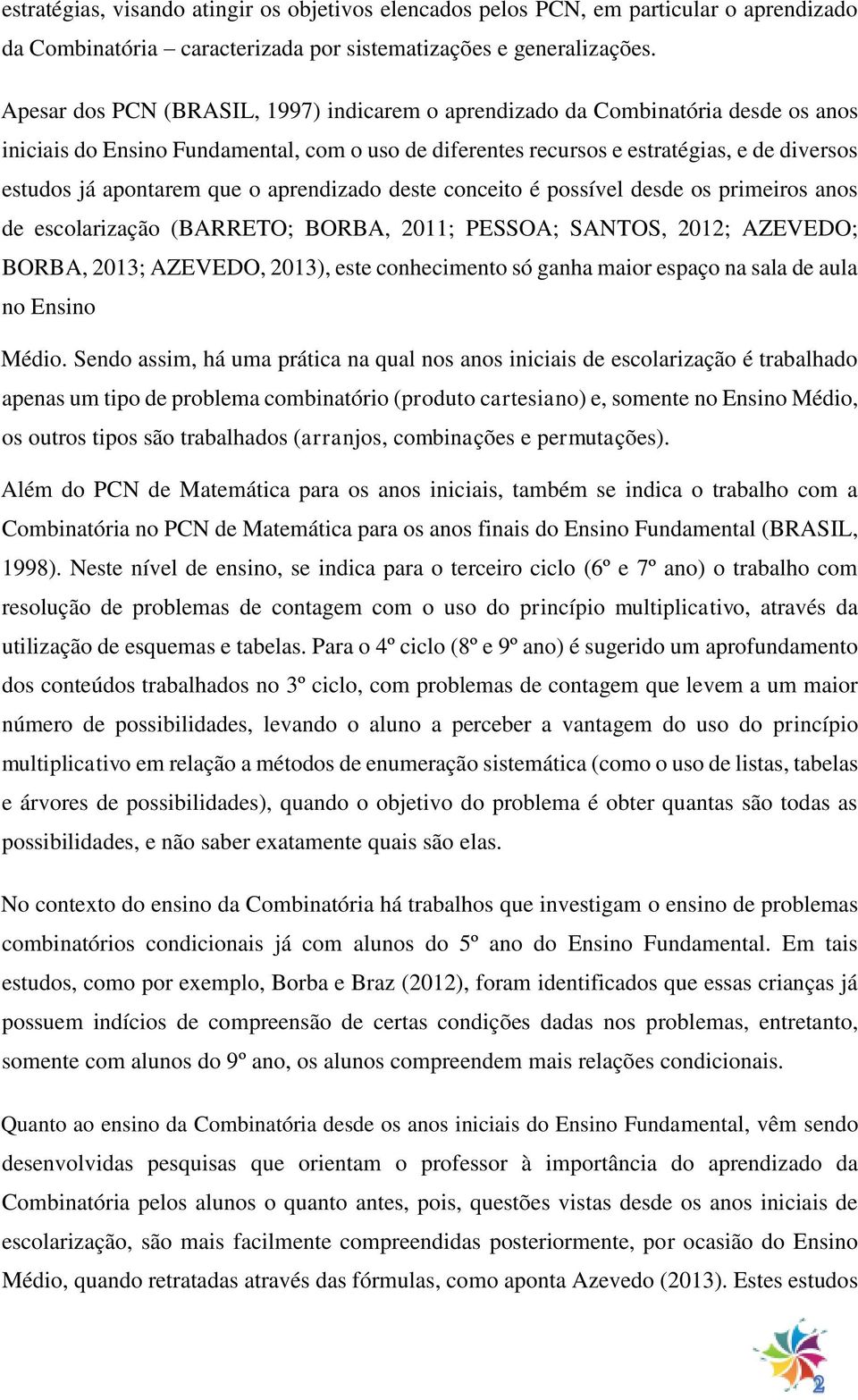 estratégias, visando atingir os objetivos elencados pelos PCN, em particular o aprendizado da Combinatória – caracterizada por sistematizações e generalizações.

Apesar dos PCN (BRASIL, 1997) indicarem o aprendizado da Combinatória desde os anos iniciais do Ensino Fundamental, com o uso de diferentes recursos e estratégias, e de diversos estudos já apontarem que o aprendizado deste conceito é possível desde os primeiros anos de escolarização (BARRETO; BORBA, 2011; PESSOA; SANTOS, 2012; AZEVEDO; BORBA, 2013; AZEVEDO, 2013), este conhecimento só ganha maior espaço na sala de aula no Ensino

Médio. Sendo assim, há uma prática na qual nos anos iniciais de escolarização é trabalhado apenas um tipo de problema combinatório (produto cartesiano) e, somente no Ensino Médio, os outros tipos são trabalhados (arranjos, combinações e permutações).

Além do PCN de Matemática para os anos iniciais, também se indica o trabalho com a Combinatória no PCN de Matemática para os anos finais do Ensino Fundamental (BRASIL, 1998). Neste nível de ensino, se indica para o terceiro ciclo (6º e 7º ano) o trabalho com resolução de problemas de contagem com o uso do princípio multiplicativo, através da utilização de esquemas e tabelas. Para o 4º ciclo (8º e 9º ano) é sugerido um aprofundamento dos conteúdos trabalhados no 3º ciclo, com problemas de contagem que levem a um maior número de possibilidades, levando o aluno a perceber a vantagem do uso do princípio multiplicativo em relação a métodos de enumeração sistemática (como o uso de listas, tabelas e árvores de possibilidades), quando o objetivo do problema é obter quantas são todas as possibilidades, e não saber exatamente quais são elas.

No contexto do ensino da Combinatória há trabalhos que investigam o ensino de problemas combinatórios condicionais já com alunos do 5º ano do Ensino Fundamental. Em tais estudos, como por exemplo, Borba e Braz (2012), foram identificados que essas crianças já possuem indícios de compreensão de certas condições dadas nos problemas, entretanto, somente com alunos do 9º ano, os alunos compreendem mais relações condicionais.

Quanto ao ensino da Combinatória desde os anos iniciais do Ensino Fundamental, vêm sendo desenvolvidas pesquisas que orientam o professor à importância do aprendizado da Combinatória pelos alunos o quanto antes, pois, questões vistas desde os anos iniciais de escolarização, são mais facilmente compreendidas posteriormente, por ocasião do Ensino Médio, quando retratadas através das fórmulas, como aponta Azevedo (2013). Estes estudos

2